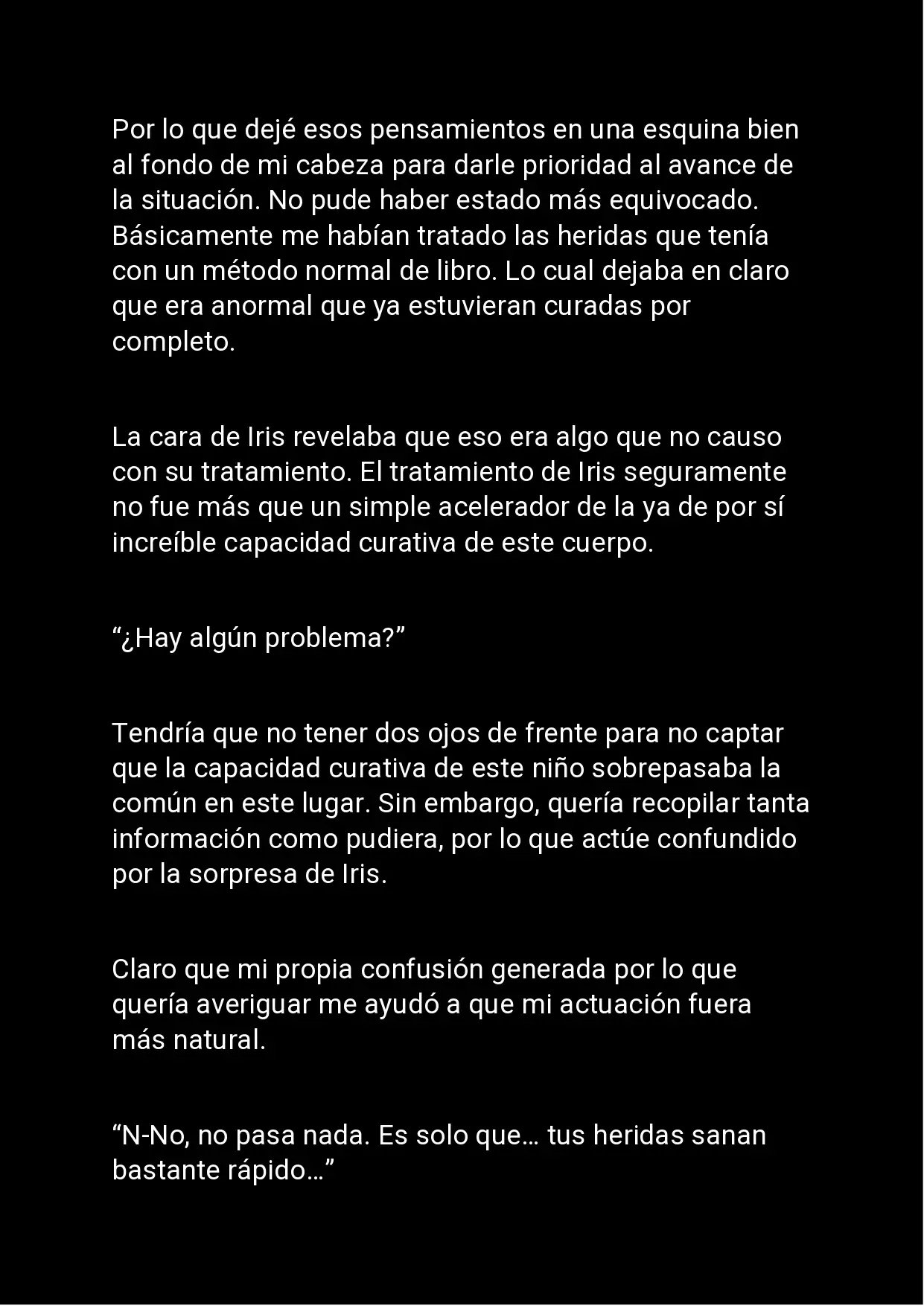 Por lo que dejé esos pensamientos en una esquina bien al fondo de mi cabeza para darle prioridad al avance de la situación. No pude haber estado más equivocado. Básicamente me habían tratado las heridas que tenía con un método normal de libro. Lo cual dejaba en claro que era anormal que ya estuvieran curadas por completo.

La cara de Iris revelaba que eso era algo que no causo con su tratamiento. El tratamiento de Iris seguramente no fue más que un simple acelerador de la ya de por sí increíble capacidad curativa de este cuerpo.

“¿Hay algún problema?”

Tendría que no tener dos ojos de frente para no captar que la capacidad curativa de este niño sobrepasaba la común en este lugar. Sin embargo, quería recopilar tanta información como pudiera, por lo que actúe confundido por la sorpresa de Iris.

Claro que mi propia confusión generada por lo que quería averiguar me ayudó a que mi actuación fuera más natural.

“N-No, no pasa nada. Es solo que… tus heridas sanan bastante rápido…”